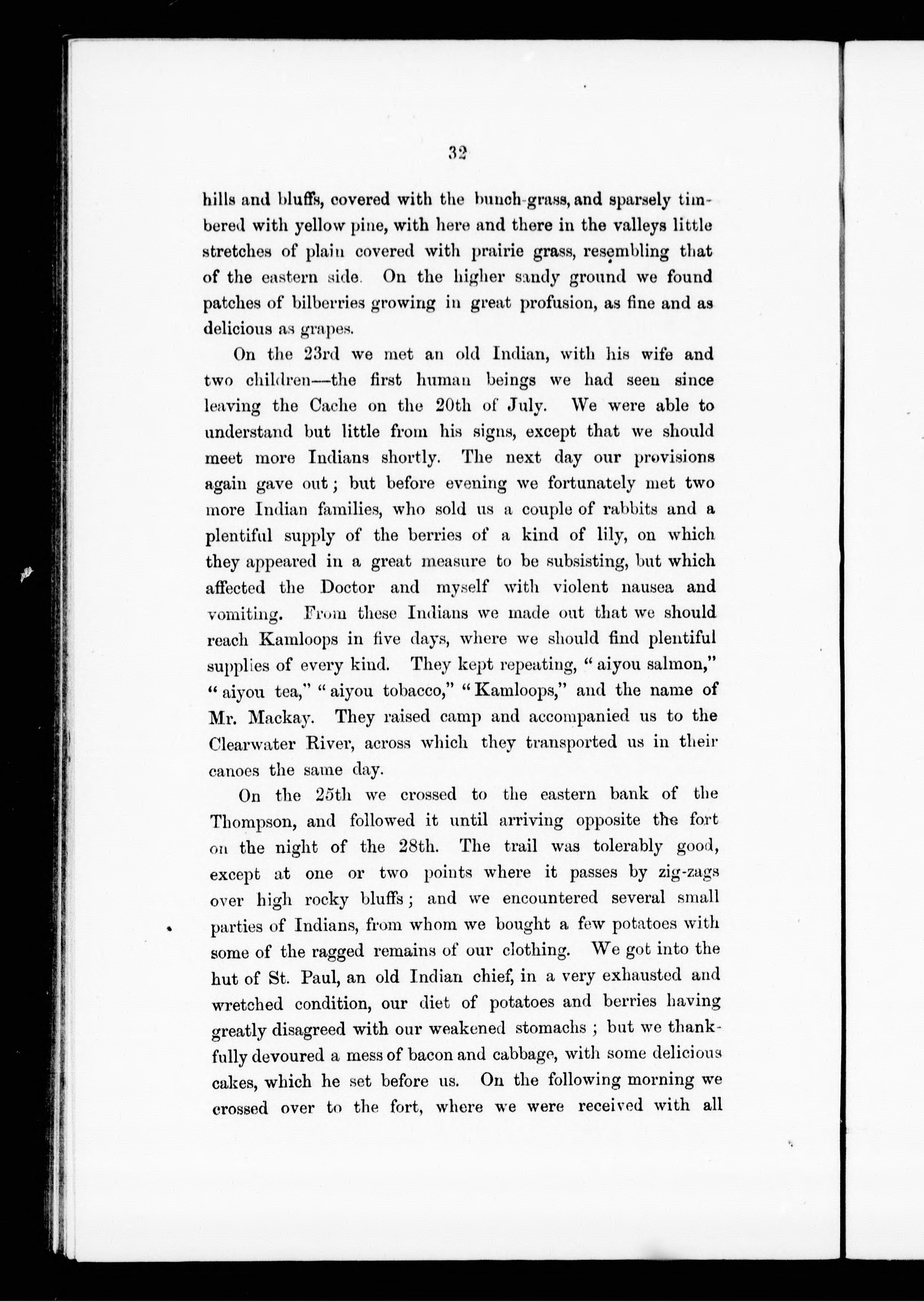 32

hills and bluffs, covered with the bunch-grass, and sparsely timbered with yellow pine, with here and there in the valleys little stretches of plain covered with prairie grass, resembling that of the eastern side. On the higher sandy ground we found patches of bilberries growing in great profusion, as fine and as delicious as grapes.

On the 23rd we met an old Indian, with his wife and two children—the first human beings we had seen since leaving the Cache on the 20th of July. We were able to understand but little from his signs, except that we should meet more Indians shortly. The next day our provisions again gave out; but before evening we fortunately met two more Indian families, who sold us a couple of rabbits and a plentiful supply of the berries of a kind of lily, on which they appeared in a great measure to be subsisting, but which affected the Doctor and myself with violent nausea and vomiting. From these Indians we made out that we should reach Kamloops in five days, where we should find plentiful supplies of every kind. They kept repeating, "aiyou salmon," "aiyou tea," "aiyou tobacco," "Kamloops," and the name of Mr. Mackay. They raised camp and accompanied us to the Clearwater River, across which they transported us in their canoes the same day.

On the 25th we crossed to the eastern bank of the Thompson, and followed it until arriving opposite the fort on the night of the 28th. The trail was tolerably good, except at one or two points where it passes by zig-zags over high rocky bluffs; and we encountered several small parties of Indians, from whom we bought a few potatoes with some of the ragged remains of our clothing. We got into the hut of St. Paul, an old Indian chief, in a very exhausted and wretched condition, our diet of potatoes and berries having greatly disagreed with our weakened stomachs; but we thankfully devoured a mess of bacon and cabbage, with some delicious cakes, which he set before us. On the following morning we crossed over to the fort, where we were received with all